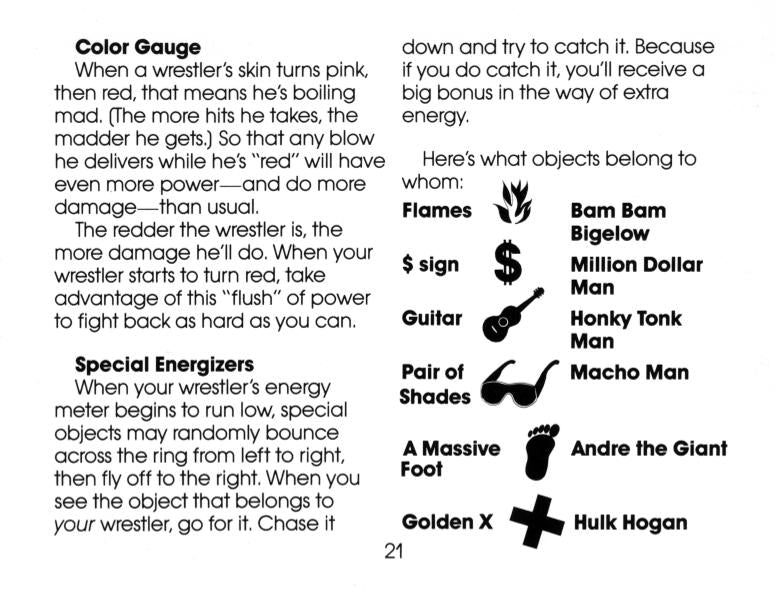 **Color Gauge**
When a wrestler's skin turns pink, then red, that means he's boiling mad. (The more hits he takes, the madder he gets.) So that any blow he delivers while he's "red" will have even more power—and do more damage—than usual.
The redder the wrestler is, the more damage he'll do. When your wrestler starts to turn red, take advantage of this "flush" of power to fight back as hard as you can.

**Special Energizers**
When your wrestler's energy meter begins to run low, special objects may randomly bounce across the ring from left to right, then fly off to the right. When you see the object that belongs to *your* wrestler, go for it. Chase it down and try to catch it. Because if you do catch it, you'll receive a big bonus in the way of extra energy.

Here's what objects belong to whom:

| | |
|---|---|
| **Flames** | **Bam Bam Bigelow** |
| **$ sign** | **Million Dollar Man** |
| **Guitar** | **Honky Tonk Man** |
| **Pair of Shades** | **Macho Man** |
| **A Massive Foot** | **Andre the Giant** |
| **Golden X** | **Hulk Hogan** |

21